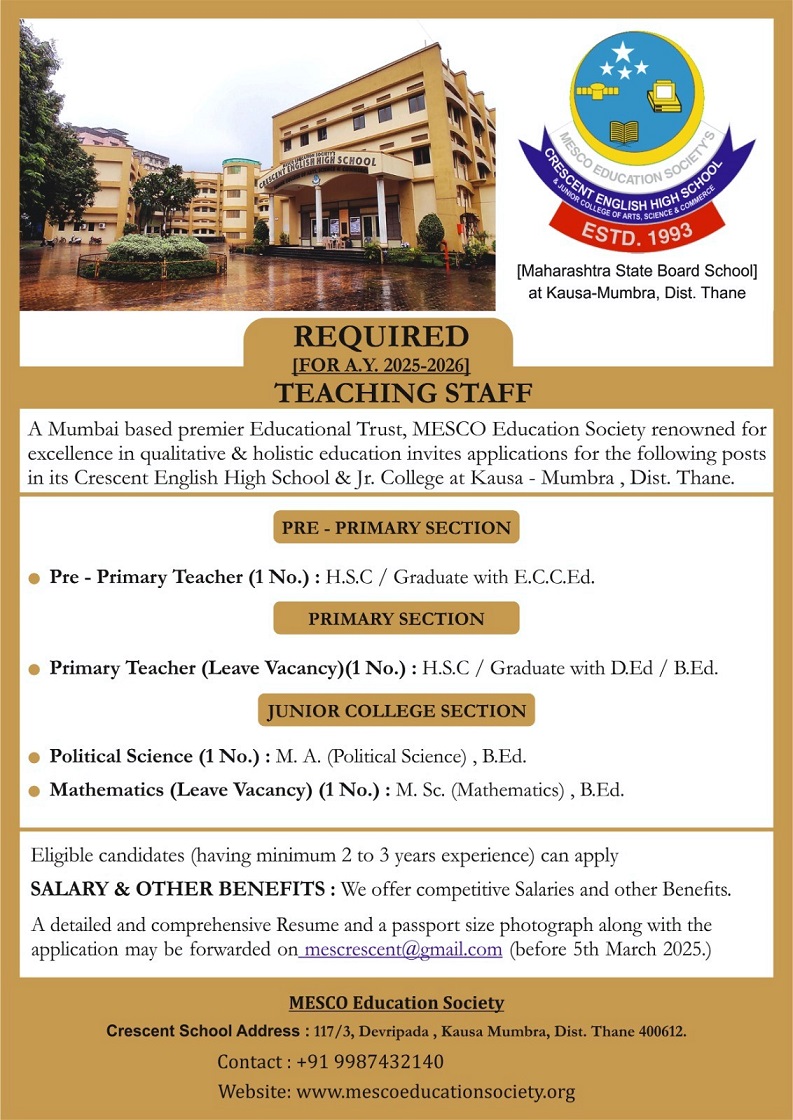 CRESCENT ENGLISH HIGH SCHOOL

MESCO EDUCATION SOCIETY'S
CRESCENT ENGLISH HIGH SCHOOL
& JUNIOR COLLEGE OF ARTS, SCIENCE & COMMERCE
ESTD. 1993

[Maharashtra State Board School]
at Kausa-Mumbra, Dist. Thane

REQUIRED
[FOR A.Y. 2025-2026]
TEACHING STAFF

A Mumbai based premier Educational Trust, MESCO Education Society renowned for excellence in qualitative & holistic education invites applications for the following posts in its Crescent English High School & Jr. College at Kausa - Mumbra , Dist. Thane.

PRE - PRIMARY SECTION

Pre - Primary Teacher (1 No.) : H.S.C / Graduate with E.C.C.Ed.

PRIMARY SECTION

Primary Teacher (Leave Vacancy)(1 No.) : H.S.C / Graduate with D.Ed / B.Ed.

JUNIOR COLLEGE SECTION

Political Science (1 No.) : M. A. (Political Science) , B.Ed.

Mathematics (Leave Vacancy) (1 No.) : M. Sc. (Mathematics) , B.Ed.

Eligible candidates (having minimum 2 to 3 years experience) can apply

SALARY & OTHER BENEFITS : We offer competitive Salaries and other Benefits.

A detailed and comprehensive Resume and a passport size photograph along with the application may be forwarded on mescrescent@gmail.com (before 5th March 2025.)

MESCO Education Society
Crescent School Address : 117/3, Devripada , Kausa Mumbra, Dist. Thane 400612.
Contact : +91 9987432140
Website: www.mescoeducationsociety.org